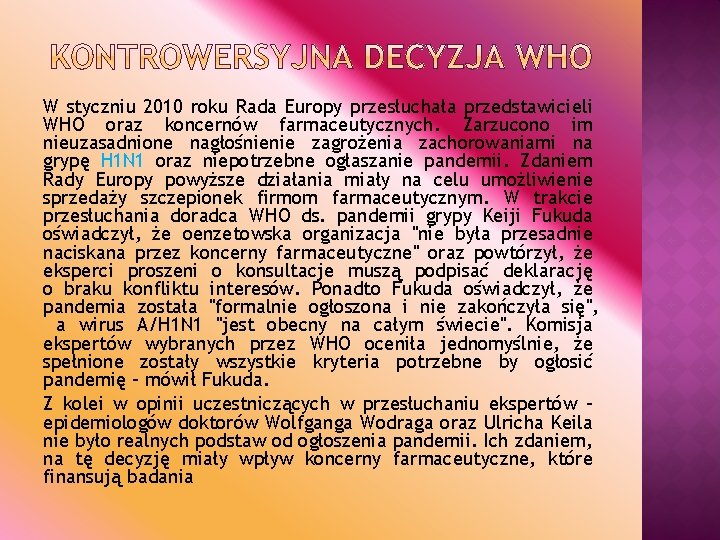 KONTROWERSYJNA DECYZJA WHO

W styczniu 2010 roku Rada Europy przesłuchała przedstawicieli WHO oraz koncernów farmaceutycznych. Zarzucono im nieuzasadnione nagłośnienie zagrożenia zachorowaniami na grypę H1N1 oraz niepotrzebne ogłaszanie pandemii. Zdaniem Rady Europy powyższe działania miały na celu umożliwienie sprzedaży szczepionek firmom farmaceutycznym. W trakcie przesłuchania doradca WHO ds. pandemii grypy Keiji Fukuda oświadczył, że oenzetowska organizacja "nie była przesadnie naciskana przez koncerny farmaceutyczne" oraz powtórzył, że eksperci proszeni o konsultacje muszą podpisać deklarację o braku konfliktu interesów. Ponadto Fukuda oświadczył, że pandemia została "formalnie ogłoszona i nie zakończyła się", a wirus A/H1N1 "jest obecny na całym świecie". Komisja ekspertów wybranych przez WHO oceniła jednomyślnie, że spełnione zostały wszystkie kryteria potrzebne by ogłosić pandemię – mówił Fukuda.

Z kolei w opinii uczestniczących w przesłuchaniu ekspertów – epidemiologów doktorów Wolfganga Wodraga oraz Ulricha Keila nie było realnych podstaw od ogłoszenia pandemii. Ich zdaniem, na tę decyzję miały wpływ koncerny farmaceutyczne, które finansują badania